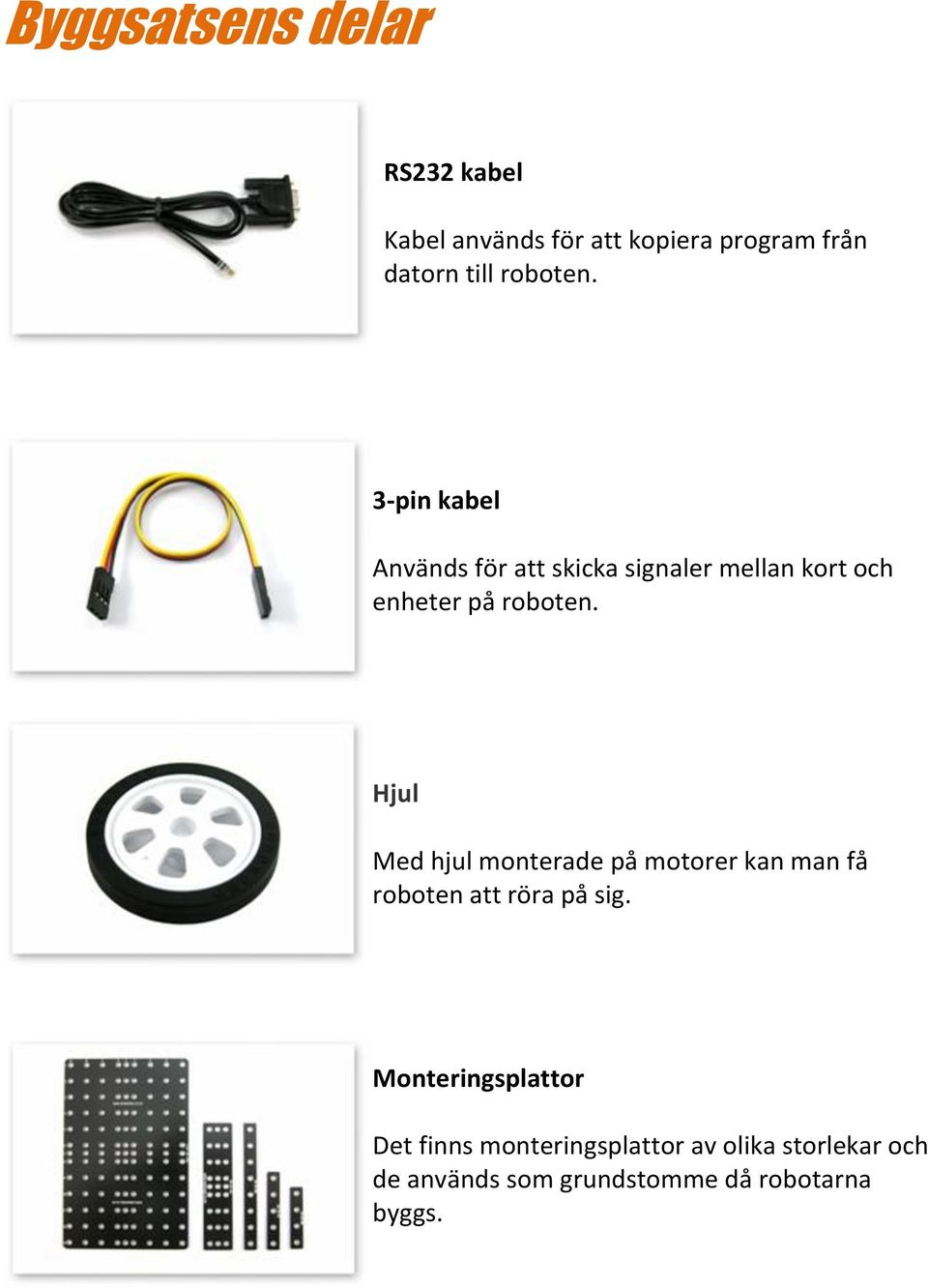 Byggsatsens delar

RS232 kabel

Kabel används för att kopiera program från datorn till roboten.

3-pin kabel

Används för att skicka signaler mellan kort och enheter på roboten.

Hjul

Med hjul monterade på motorer kan man få roboten att röra på sig.

Monteringsplattor

Det finns monteringsplattor av olika storlekar och de används som grundstomme då robotarna byggs.